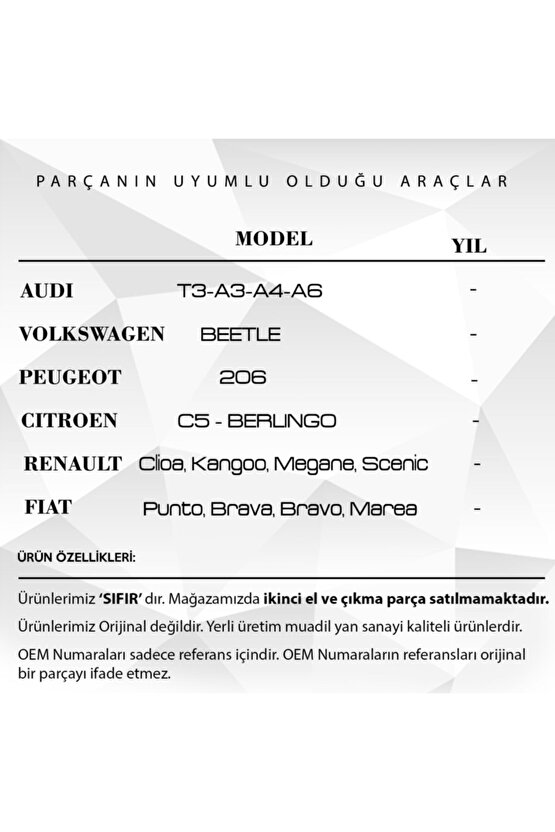 PARÇANIN UYUMLU OLDUĞU ARAÇLAR

|  | MODEL | YIL |
|---|---|---|
| AUDI | T3-A3-A4-A6 | - |
| VOLKSWAGEN | BEETLE | - |
| PEUGEOT | 206 | - |
| CITROEN | C5 - BERLINGO | - |
| RENAULT | Clioa, Kangoo, Megane, Scenic | - |
| FIAT | Punto, Brava, Bravo, Marea | - |

ÜRÜN ÖZELLİKLERİ:

Ürünlerimiz 'SIFIR' dır. Mağazamızda ikinci el ve çıkma parça satılmamaktadır.

Ürünlerimiz Orijinal değildir. Yerli üretim muadil yan sanayi kaliteli ürünlerdir.

OEM Numaraları sadece referans içindir. OEM Numaraların referansları orijinal bir parçayı ifade etmez.